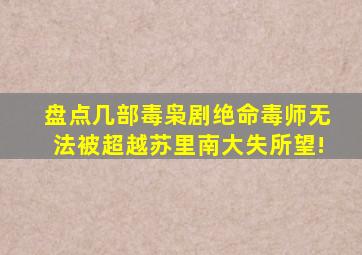 盘点几部毒枭剧绝命毒师无法被超越苏里南大失所望!